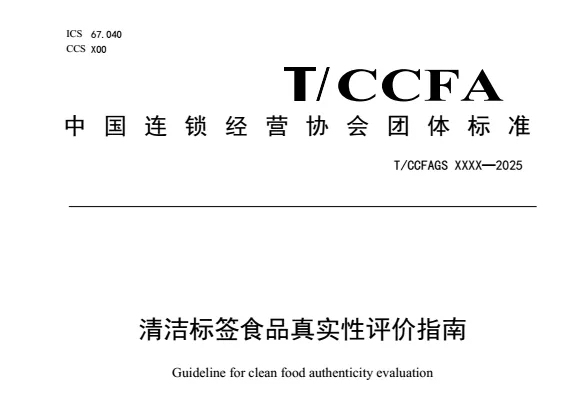 ICS 67.040
CCS X00

T/CCFA

中国连锁经营协会团体标准

T/CCFAGS XXXX—2025

清洁标签食品真实性评价指南

Guideline for clean food authenticity evaluation